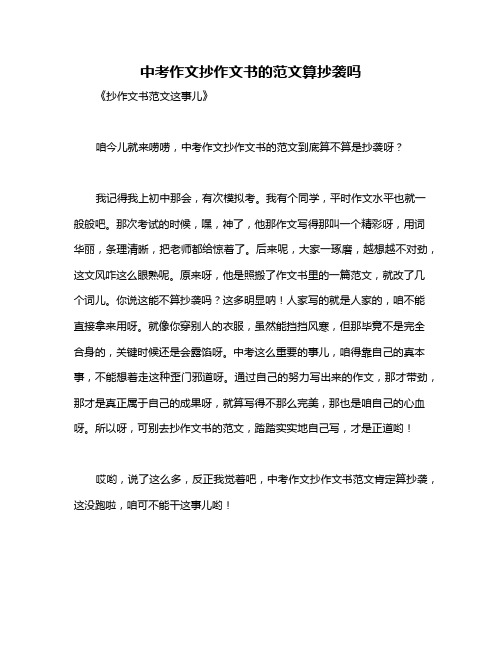 中考作文抄作文书的范文算抄袭吗

《抄作文书范文这事儿》

咱今儿就来唠唠，中考作文抄作文书的范文到底算不算是抄袭呀？

我记得我上初中那会，有次模拟考。我有个同学，平时作文水平也就一般般吧。那次考试的时候，嘿，神了，他那作文写得那叫一个精彩呀，用词华丽，条理清晰，把老师都给惊着了。后来呢，大家一琢磨，越想越不对劲，这文风咋这么眼熟呢。原来呀，他是照搬了作文书里的一篇范文，就改了几个词儿。你说这能不算抄袭吗？这多明显呐！人家写的就是人家的，咱不能直接拿来用呀。就像你穿别人的衣服，虽然能挡挡风寒，但那毕竟不是完全合身的，关键时候还是会露馅呀。中考这么重要的事儿，咱得靠自己的真本事，不能想着走这种歪门邪道呀。通过自己的努力写出来的作文，那才带劲，那才是真正属于自己的成果呀，就算写得不那么完美，那也是咱自己的心血呀。所以呀，可别去抄作文书的范文，踏踏实实地自己写，才是正道哟！

哎哟，说了这么多，反正我觉着吧，中考作文抄作文书范文肯定算抄袭，这没跑啦，咱可不能干这事儿哟！